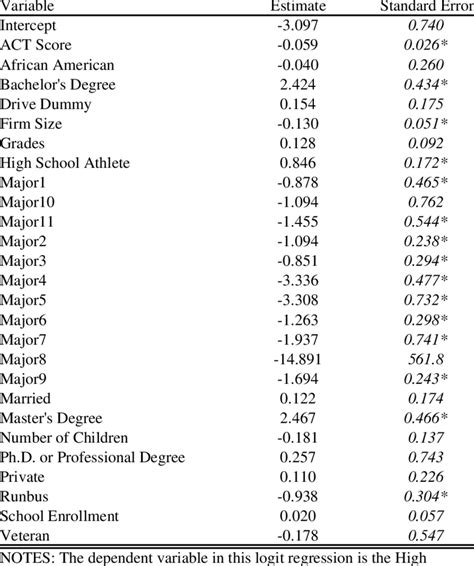 | Variable | Estimate | Standard Error |
|---|---|---|
| Intercept | -3.097 | 0.740 |
| ACT Score | -0.059 | 0.026* |
| African American | -0.040 | 0.260 |
| Bachelor's Degree | 2.424 | 0.434* |
| Drive Dummy | 0.154 | 0.175 |
| Firm Size | -0.130 | 0.051* |
| Grades | 0.128 | 0.092 |
| High School Athlete | 0.846 | 0.172* |
| Major1 | -0.878 | 0.465* |
| Major10 | -1.094 | 0.762 |
| Major11 | -1.455 | 0.544* |
| Major2 | -1.094 | 0.238* |
| Major3 | -0.851 | 0.294* |
| Major4 | -3.336 | 0.477* |
| Major5 | -3.308 | 0.732* |
| Major6 | -1.263 | 0.298* |
| Major7 | -1.937 | 0.741* |
| Major8 | -14.891 | 561.8 |
| Major9 | -1.694 | 0.243* |
| Married | 0.122 | 0.174 |
| Master's Degree | 2.467 | 0.466* |
| Number of Children | -0.181 | 0.137 |
| Ph.D. or Professional Degree | 0.257 | 0.743 |
| Private | 0.110 | 0.226 |
| Runbus | -0.938 | 0.304* |
| School Enrollment | 0.020 | 0.057 |
| Veteran | -0.178 | 0.547 |

NOTES: The dependent variable in this logit regression is the High